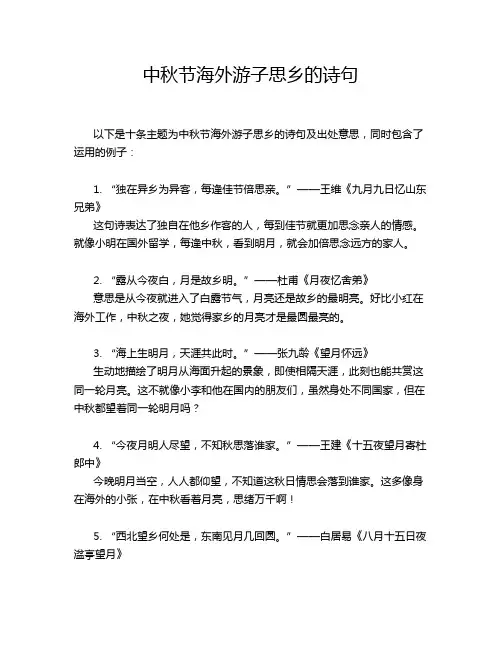 中秋节海外游子思乡的诗句

以下是十条主题为中秋节海外游子思乡的诗句及出处意思，同时包含了运用的例子：

1. “独在异乡为异客，每逢佳节倍思亲。” ——王维《九月九日忆山东兄弟》
这句诗表达了独自在他乡作客的人，每到佳节就更加思念亲人的情感。就像小明在国外留学，每逢中秋，看到明月，就会加倍思念远方的家人。

2. “露从今夜白，月是故乡明。” ——杜甫《月夜忆舍弟》
意思是从今夜就进入了白露节气，月亮还是故乡的最明亮。好比小红在海外工作，中秋之夜，她觉得家乡的月亮才是最圆最亮的。

3. “海上生明月，天涯共此时。” ——张九龄《望月怀远》
生动地描绘了明月从海面升起的景象，即使相隔天涯，此刻也能共赏这同一轮月亮。这不就像小李和他在国内的朋友们，虽然身处不同国家，但在中秋都望着同一轮明月吗？

4. “今夜月明人尽望，不知秋思落谁家。” ——王建《十五夜望月寄杜郎中》
今晚明月当空，人人都仰望，不知道这秋日情思会落到谁家。这多像身在海外的小张，在中秋看着月亮，思绪万千啊！

5. “西北望乡何处是，东南见月几回圆。” ——白居易《八月十五日夜湓亭望月》